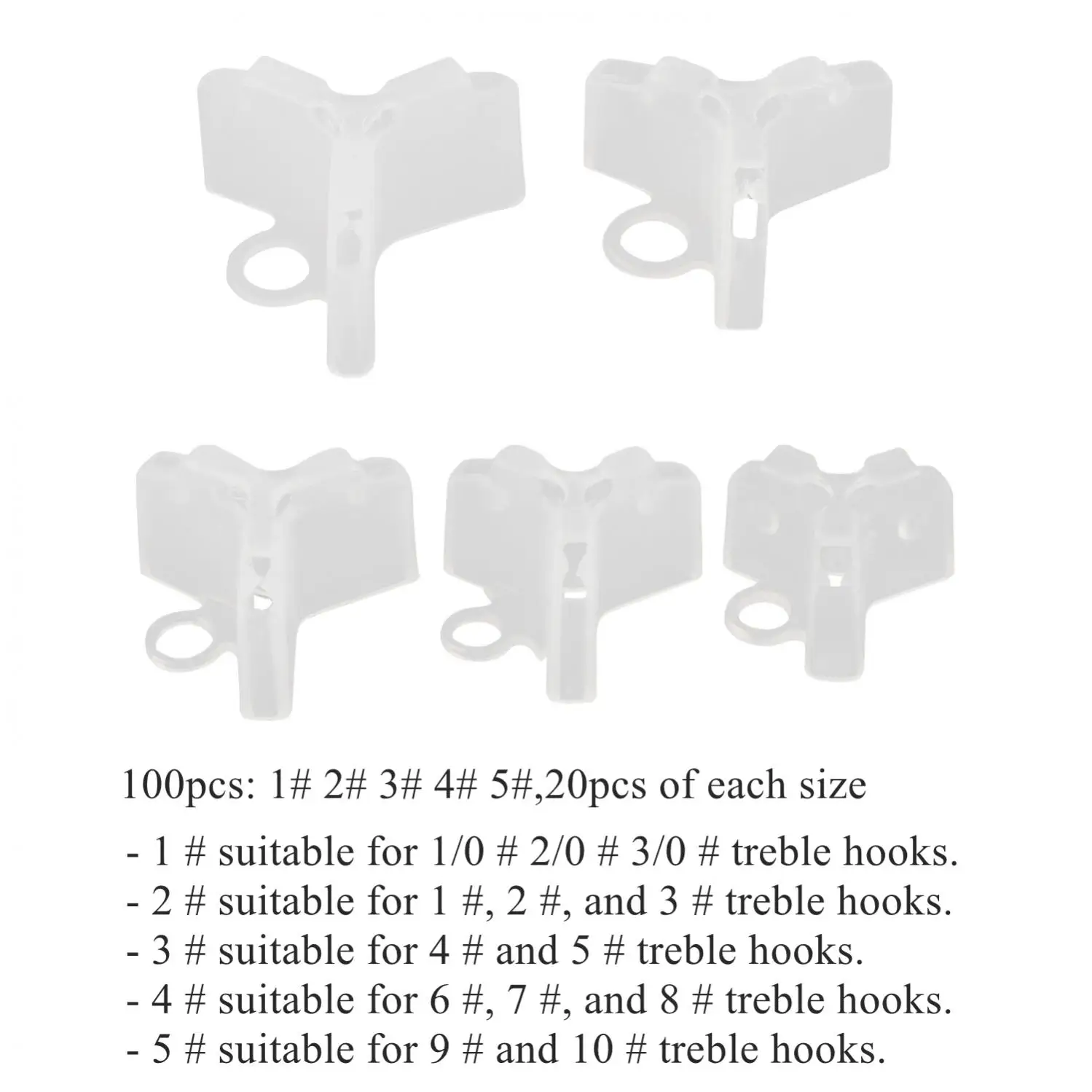 100pcs: 1# 2# 3# 4# 5#,20pcs of each size

- 1 # suitable for 1/0 # 2/0 # 3/0 # treble hooks.
- 2 # suitable for 1 #, 2 #, and 3 # treble hooks.
- 3 # suitable for 4 # and 5 # treble hooks.
- 4 # suitable for 6 #, 7 #, and 8 # treble hooks.
- 5 # suitable for 9 # and 10 # treble hooks.